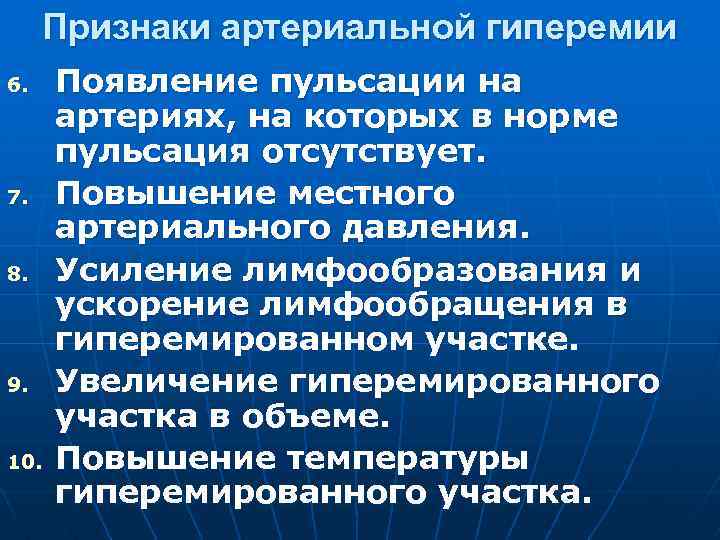 Признаки артериальной гиперемии

6. Появление пульсации на артериях, на которых в норме пульсация отсутствует.
7. Повышение местного артериального давления.
8. Усиление лимфообразования и ускорение лимфообращения в гиперемированном участке.
9. Увеличение гиперемированного участка в объеме.
10. Повышение температуры гиперемированного участка.